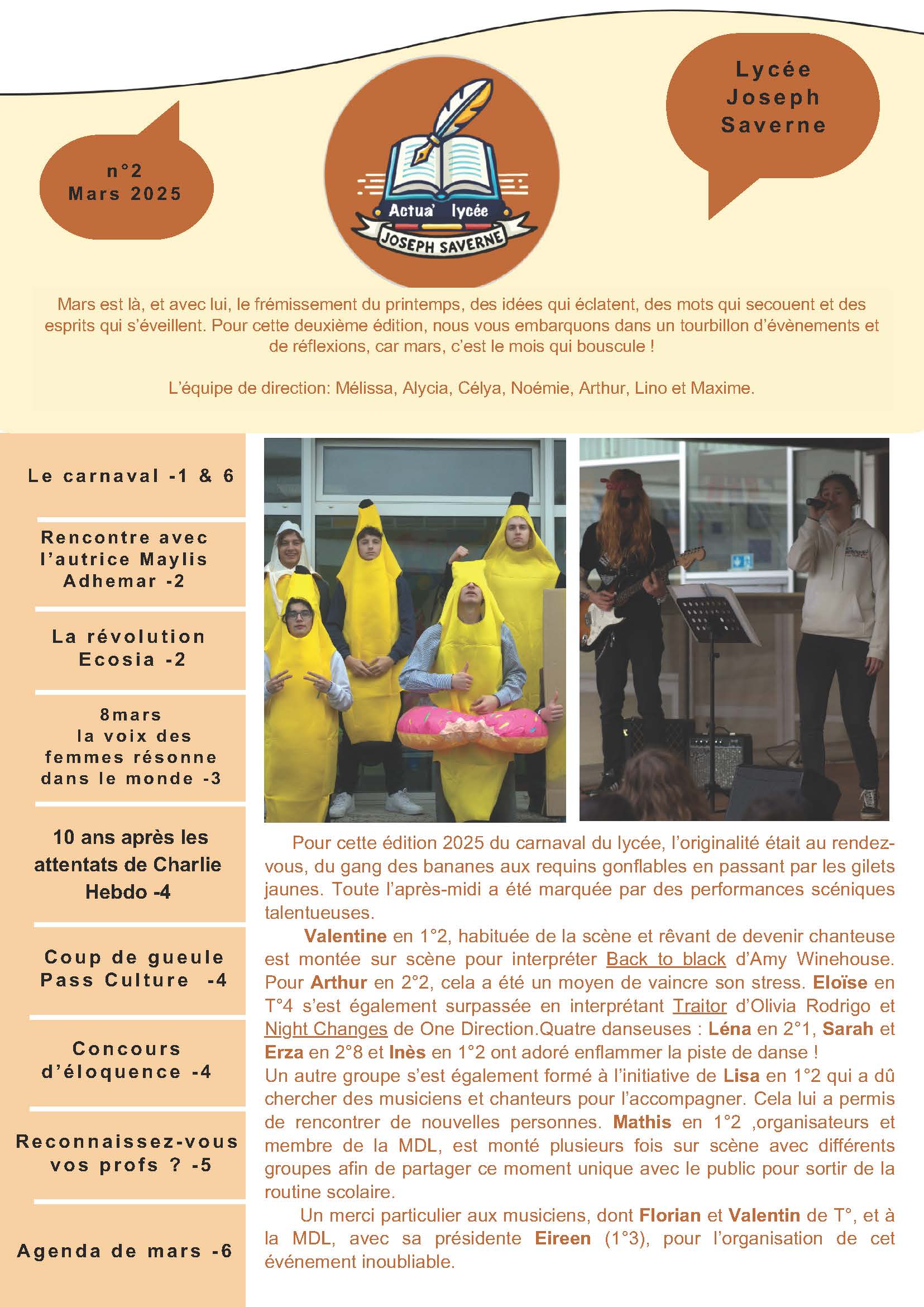 n°2
Mars 2025

Actua' lycée
JOSEPH SAVERNE

Lycée Joseph Saverne

Mars est là, et avec lui, le frémissement du printemps, des idées qui éclatent, des mots qui secouent et des esprits qui s'éveillent. Pour cette deuxième édition, nous vous embarquons dans un tourbillon d'évènements et de réflexions, car mars, c'est le mois qui bouscule !

L'équipe de direction: Mélissa, Alycia, Célya, Noémie, Arthur, Lino et Maxime.

Le carnaval -1 & 6

Rencontre avec l'autrice Maylis Adhemar -2

La révolution Ecosia -2

8mars la voix des femmes résonne dans le monde -3

10 ans après les attentats de Charlie Hebdo -4

Coup de gueule Pass Culture -4

Concours d'éloquence -4

Reconnaissez-vous vos profs ? -5

Agenda de mars -6

Pour cette édition 2025 du carnaval du lycée, l'originalité était au rendez-vous, du gang des bananes aux requins gonflables en passant par les gilets jaunes. Toute l'après-midi a été marquée par des performances scéniques talentueuses.

Valentine en 1°2, habituée de la scène et rêvant de devenir chanteuse est montée sur scène pour interpréter Back to black d'Amy Winehouse. Pour Arthur en 2°2, cela a été un moyen de vaincre son stress. Eloïse en T°4 s'est également surpassée en interprétant Traitor d'Olivia Rodrigo et Night Changes de One Direction.Quatre danseuses : Léna en 2°1, Sarah et Erza en 2°8 et Inès en 1°2 ont adoré enflammer la piste de danse !
Un autre groupe s'est également formé à l'initiative de Lisa en 1°2 qui a dû chercher des musiciens et chanteurs pour l'accompagner. Cela lui a permis de rencontrer de nouvelles personnes. Mathis en 1°2 ,organisateurs et membre de la MDL, est monté plusieurs fois sur scène avec différents groupes afin de partager ce moment unique avec le public pour sortir de la routine scolaire.

Un merci particulier aux musiciens, dont Florian et Valentin de T°, et à la MDL, avec sa présidente Eireen (1°3), pour l'organisation de cet événement inoubliable.